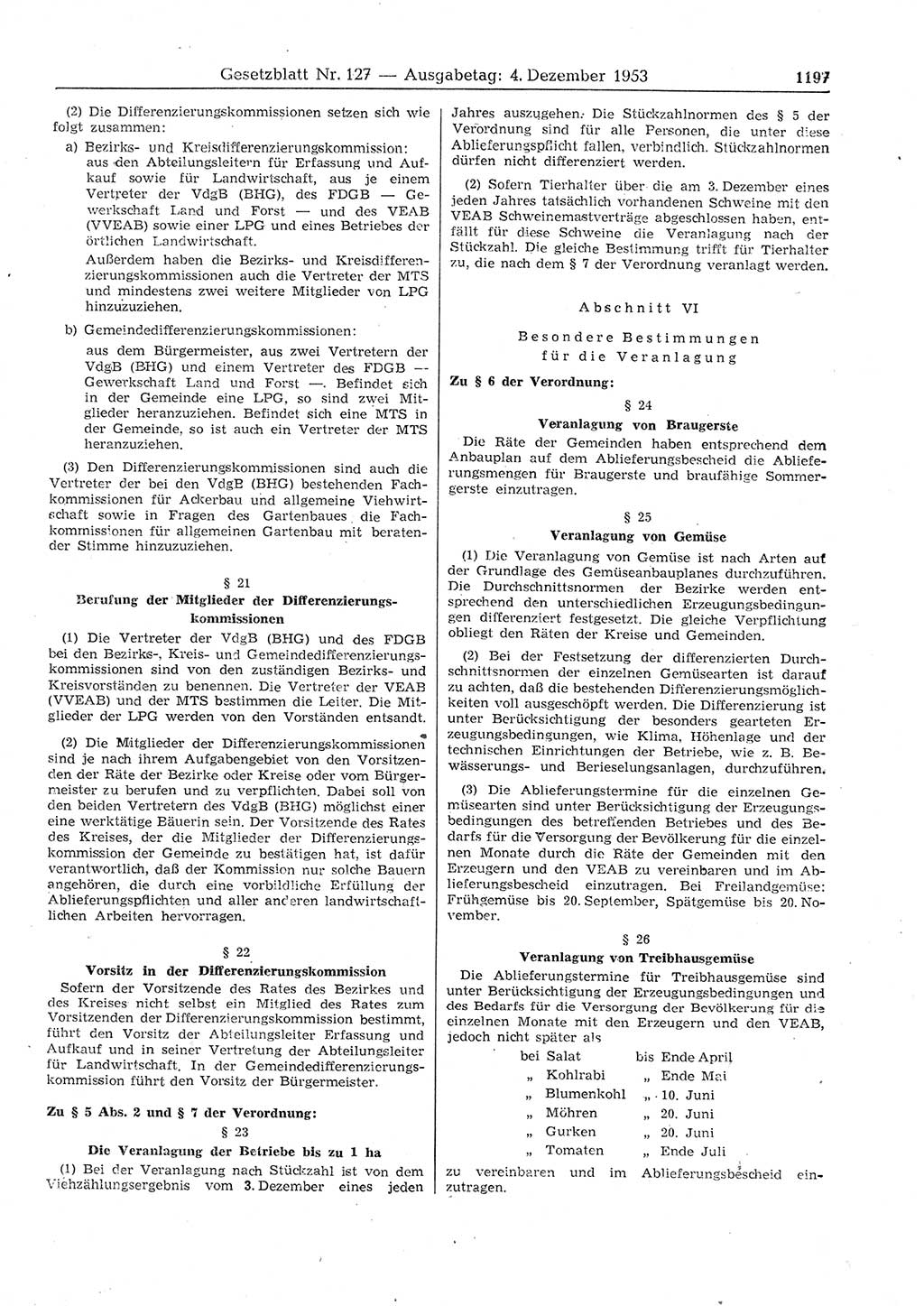 Gesetzblatt Nr. 127 — Ausgabetag: 4. Dezember 1953 1197

(2) Die Differenzierungskommissionen setzen sich wie folgt zusammen:

a) Bezirks- und Kreisdifferenzierungskommission: aus den Abteilungsleitern für Erfassung und Aufkauf sowie für Landwirtschaft, aus je einem Vertreter der VdgB (BHG), des FDGB — Gewerkschaft Land und Forst — und des VEAB (VVEAB) sowie einer LPG und eines Betriebes der örtlichen Landwirtschaft.

Außerdem haben die Bezirks- und Kreisdifferenzierungskommissionen auch die Vertreter der MTS und mindestens zwei weitere Mitglieder von LPG hinzuzuziehen.

b) Gemeindedifferenzierungskommissionen:

aus dem Bürgermeister, aus zwei Vertretern der VdgB (BHG) und einem Vertreter des FDGB — Gewerkschaft Land und Forst —. Befindet sich in der Gemeinde eine LPG, so sind zwei Mitglieder heranzuziehen. Befindet sich eine MTS in der Gemeinde, so ist auch ein Vertreter der MTS heranzuziehen.

(3) Den Differenzierungskommissionen sind auch die Vertreter der bei den VdgB (BHG) bestehenden Fachkommissionen für Ackerbau und allgemeine Viehwirtschaft sowie in Fragen des Gartenbaues die Fachkommissionen für allgemeinen Gartenbau mit beratender Stimme hinzuzuziehen.

§ 21

Berufung der Mitglieder der Differenzierungskommissionen

(1) Die Vertreter der VdgB (BHG) und des FDGB bei den Bezirks-, Kreis- und Gemeindedifferenzierungskommissionen sind von den zuständigen Bezirks- und Kreisvorständen zu benennen. Die Vertreter der VEAB (VVEAB) und der MTS bestimmen die Leiter. Die Mitglieder der LPG werden von den Vorständen entsandt.

(2) Die Mitglieder der Differenzierungskommissionen sind je nach ihrem Aufgabengebiet von den Vorsitzenden der Räte der Bezirke oder Kreise oder vom Bürgermeister zu berufen und zu verpflichten. Dabei soll von den beiden Vertretern des VdgB (BHG) möglichst einer eine werktätige Bäuerin sein. Der Vorsitzende des Rates des Kreises, der die Mitglieder der Differenzierungskommission der Gemeinde zu bestätigen hat, ist dafür verantwortlich, daß der Kommission nur solche Bauern angehören, die durch eine vorbildliche Erfüllung der Ablieferungspflichten und aller anderen landwirtschaftlichen Arbeiten hervorragen.

§ 22

Vorsitz in der Differenzierungskommission

Sofern der Vorsitzende des Rates des Bezirkes und des Kreises nicht selbst ein Mitglied des Rates zum Vorsitzenden der Differenzierungskommission bestimmt, führt den Vorsitz der Abteilungsleiter Erfassung und Aufkauf und in seiner Vertretung der Abteilungsleiter für Landwirtschaft. In der Gemeindedifferenzierungskommission führt den Vorsitz der Bürgermeister.

Zu § 5 Abs. 2 und § 7 der Verordnung:

§ 23

Die Veranlagung der Betriebe bis zu 1 ha

(1) Bei der Veranlagung nach Stückzahl ist von dem Viehzählungsergebnis vom 3. Dezember eines jeden Jahres auszugehen. Die Stückzahlnormen des § 5 der Verordnung sind für alle Personen, die unter diese Ablieferungspflicht fallen, verbindlich. Stückzahlnormen dürfen nicht differenziert werden.

(2) Sofern Tierhalter über die am 3. Dezember eines jeden Jahres tatsächlich vorhandenen Schweine mit den VEAB Schweinemastverträge abgeschlossen haben, entfällt für diese Schweine die Veranlagung nach der Stückzahl. Die gleiche Bestimmung trifft für Tierhalter zu, die nach dem § 7 der Verordnung veranlagt werden.

Abschnitt VI

Besondere Bestimmungen für die Veranlagung

Zu § 6 der Verordnung:

§ 24

Veranlagung von Braugerste

Die Räte der Gemeinden haben entsprechend dem Anbauplan auf dem Ablieferungsbescheid die Ablieferungsmengen für Braugerste und braufähige Sommergerste einzutragen.

§ 25

Veranlagung von Gemüse

(1) Die Veranlagung von Gemüse ist nach Arten auf der Grundlage des Gemüseanbauplanes durchzuführen. Die Durchschnittsnormen der Bezirke werden entsprechend den unterschiedlichen Erzeugungsbedingungen differenziert festgesetzt. Die gleiche Verpflichtung obliegt den Räten der Kreise und Gemeinden.

(2) Bei der Festsetzung der differenzierten Durchschnittsnormen der einzelnen Gemüsearten ist darauf zu achten, daß die bestehenden Differenzierungsmöglichkeiten voll ausgeschöpft werden. Die Differenzierung ist unter Berücksichtigung der besonders gearteten Erzeugungsbedingungen, wie Klima, Höhenlage und der technischen Einrichtungen der Betriebe, wie z. B. Bewässerungs- und Berieselungsanlagen, durchzuführen.

(3) Die Ablieferungstermine für die einzelnen Gemüsearten sind unter Berücksichtigung der Erzeugungsbedingungen des betreffenden Betriebes und des Bedarfs für die Versorgung der Bevölkerung für die einzelnen Monate durch die Räte der Gemeinden mit den Erzeugern und den VEAB zu vereinbaren und im Ablieferungsbescheid einzutragen. Bei Freilandgemüse: Frühgemüse bis 20. September, Spätgemüse bis 20. November.

§ 26

Veranlagung von Treibhausgemüse

Die Ablieferungstermine für Treibhausgemüse sind unter Berücksichtigung der Erzeugungsbedingungen und des Bedarfs für die Versorgung der Bevölkerung für die einzelnen Monate mit den Erzeugern und den VEAB, jedoch nicht später als

bei Salat bis Ende April
„ Kohlrabi „ Ende Mai
„ Blumenkohl „ 10. Juni
„ Möhren „ 20. Juni
„ Gurken „ 20. Juni
„ Tomaten „ Ende Juli

zu vereinbaren und im Ablieferungsbescheid einzutragen.